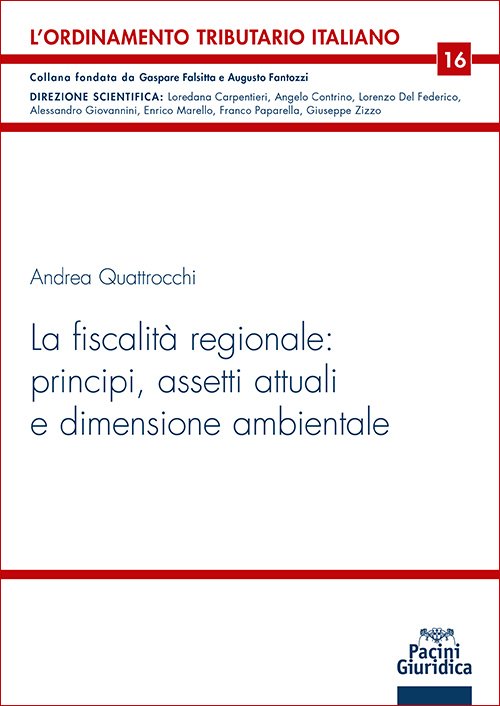 L'ORDINAMENTO TRIBUTARIO ITALIANO

16

Collana fondata da Gaspare Falsitta e Augusto Fantozzi

DIREZIONE SCIENTIFICA: Loredana Carpentieri, Angelo Contrino, Lorenzo Del Federico, Alessandro Giovannini, Enrico Marello, Franco Paparella, Giuseppe Zizzo

Andrea Quattrocchi

La fiscalità regionale:
principi, assetti attuali
e dimensione ambientale

Pacini
Giuridica